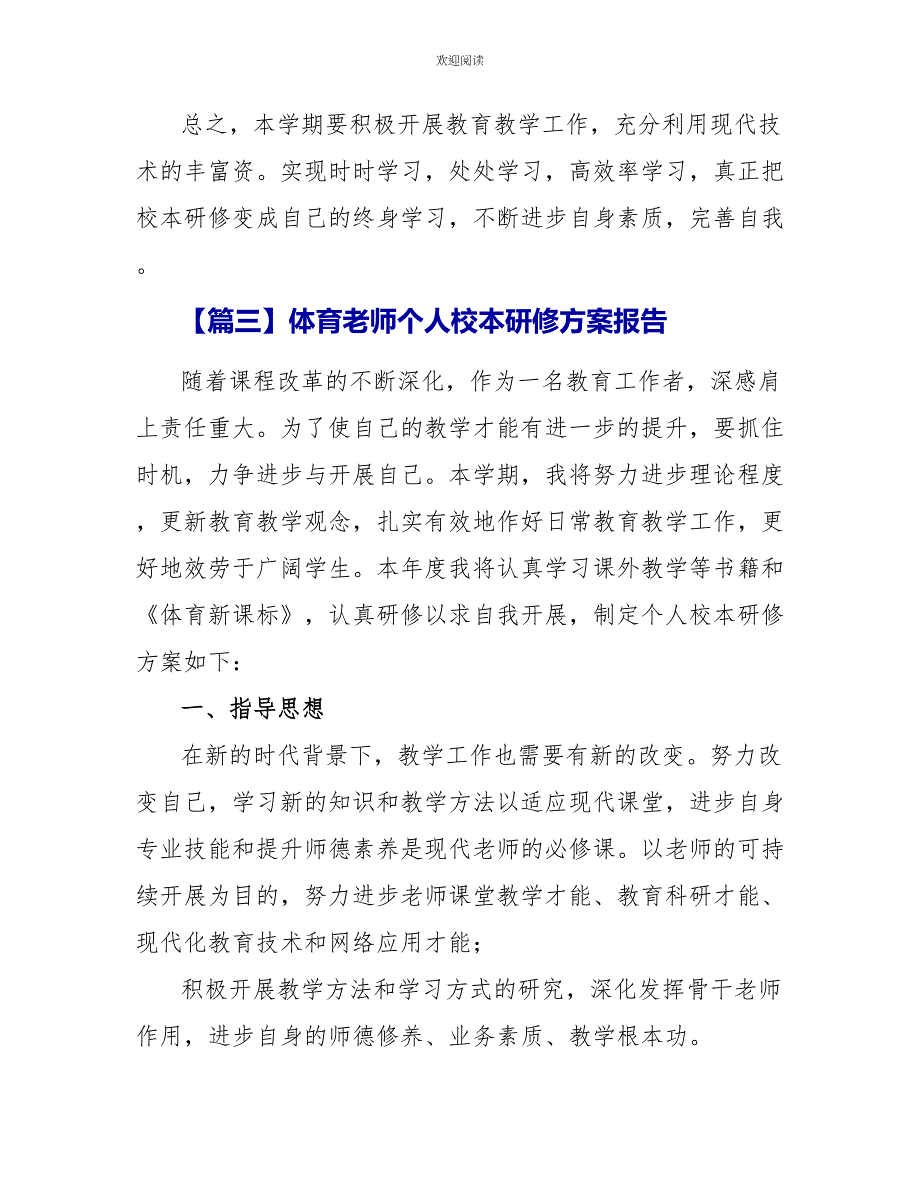 欢迎阅读

总之，本学期要积极开展教育教学工作，充分利用现代技术的丰富资。实现时时学习，处处学习，高效率学习，真正把校本研修变成自己的终身学习，不断进步自身素质，完善自我。

【篇三】体育老师个人校本研修方案报告

随着课程改革的不断深化，作为一名教育工作者，深感肩上责任重大。为了使自己的教学才能有进一步的提升，要抓住时机，力争进步与开展自己。本学期，我将努力进步理论程度，更新教育教学观念，扎实有效地作好日常教育教学工作，更好地效劳于广阔学生。本年度我将认真学习课外教学等书籍和《体育新课标》，认真研修以求自我开展，制定个人校本研修方案如下：

一、指导思想

在新的时代背景下，教学工作也需要有新的改变。努力改变自己，学习新的知识和教学方法以适应现代课堂，进步自身专业技能和提升师德素养是现代老师的必修课。以老师的可持续开展为目的，努力进步老师课堂教学才能、教育科研才能、现代化教育技术和网络应用才能；

积极开展教学方法和学习方式的研究，深化发挥骨干老师作用，进步自身的师德修养、业务素质、教学根本功。